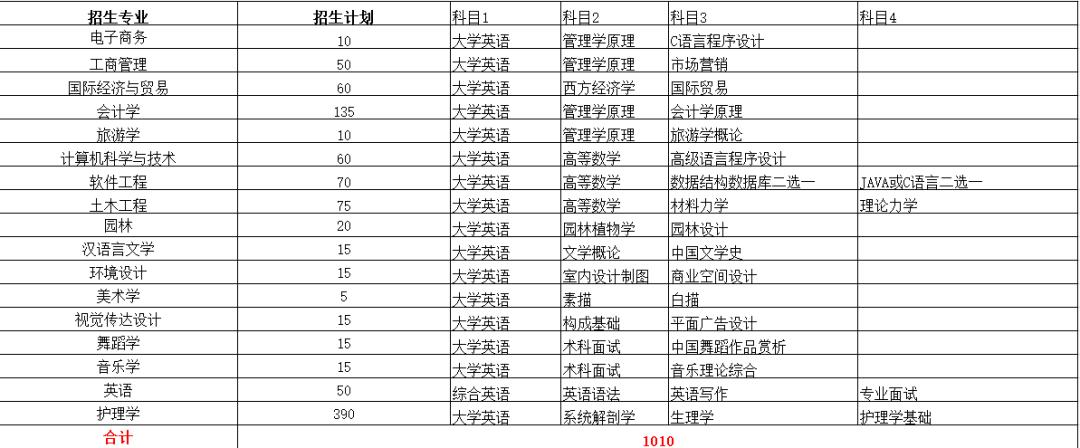 | 招生专业 | 招生计划 | 科目1 | 科目2 | 科目3 | 科目4 |
|---|---|---|---|---|---|
| 电子商务 | 10 | 大学英语 | 管理学原理 | C语言程序设计 | |
| 工商管理 | 50 | 大学英语 | 管理学原理 | 市场营销 | |
| 国际经济与贸易 | 60 | 大学英语 | 西方经济学 | 国际贸易 | |
| 会计学 | 135 | 大学英语 | 管理学原理 | 会计学原理 | |
| 旅游学 | 10 | 大学英语 | 管理学原理 | 旅游学概论 | |
| 计算机科学与技术 | 60 | 大学英语 | 高等数学 | 高级语言程序设计 | |
| 软件工程 | 70 | 大学英语 | 高等数学 | 数据结构数据库二选一 | JAVA或C语言二选一 |
| 土木工程 | 75 | 大学英语 | 高等数学 | 材料力学 | 理论力学 |
| 园林 | 20 | 大学英语 | 园林植物学 | 园林设计 | |
| 汉语言文学 | 15 | 大学英语 | 文学概论 | 中国文学史 | |
| 环境设计 | 15 | 大学英语 | 室内设计制图 | 商业空间设计 | |
| 美术学 | 5 | 大学英语 | 素描 | 白描 | |
| 视觉传达设计 | 15 | 大学英语 | 构成基础 | 平面广告设计 | |
| 舞蹈学 | 15 | 大学英语 | 术科面试 | 中国舞蹈作品赏析 | |
| 音乐学 | 15 | 大学英语 | 术科面试 | 音乐理论综合 | |
| 英语 | 50 | 综合英语 | 英语语法 | 英语写作 | 专业面试 |
| 护理学 | 390 | 大学英语 | 系统解剖学 | 生理学 | 护理学基础 |
| 合计 | 1010 | | | | |